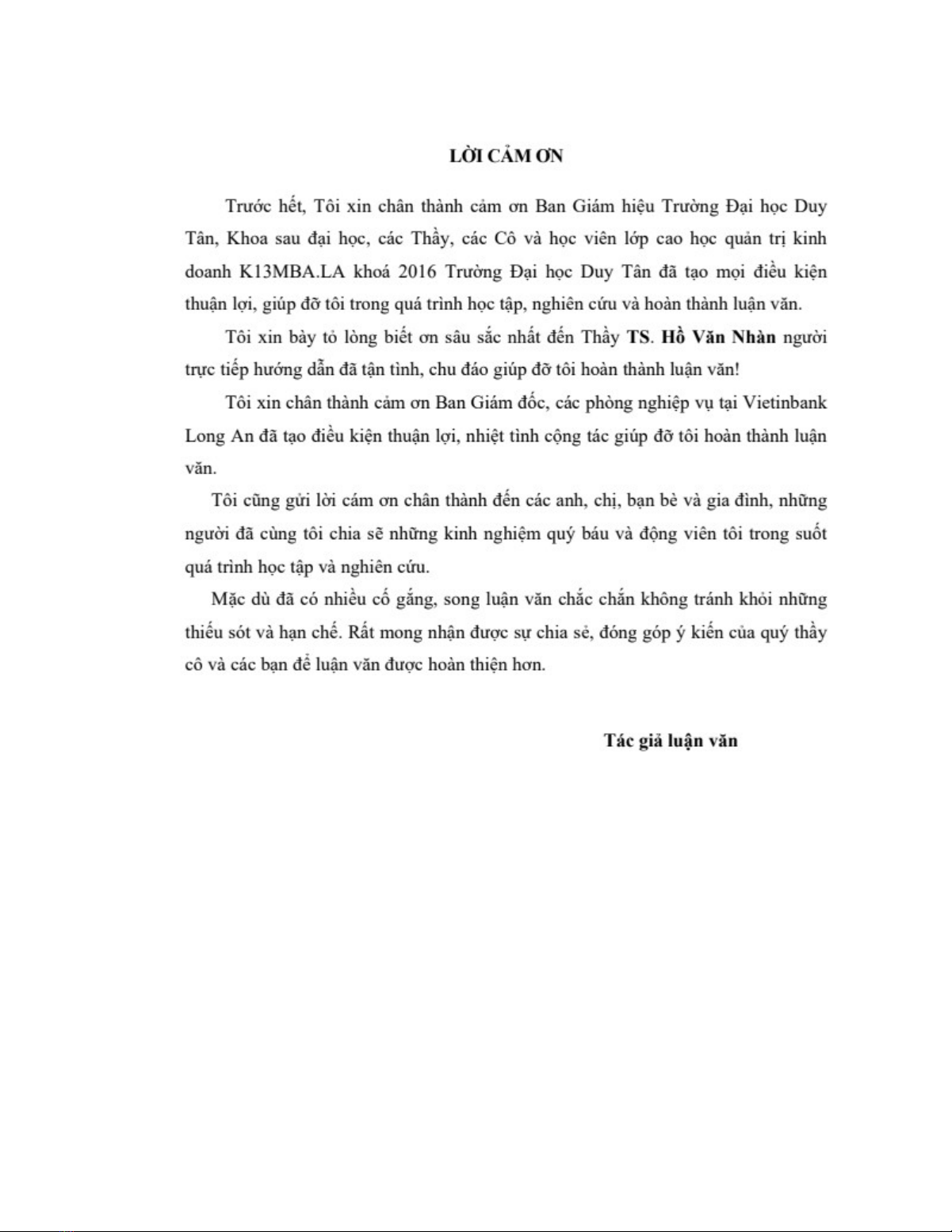 LỜI CẢM ƠN

Trước hết, Tôi xin chân thành cảm ơn Ban Giám hiệu Trường Đại học Duy Tân, Khoa sau đại học, các Thầy, các Cô và học viên lớp cao học quản trị kinh doanh K13MBA.LA khoá 2016 Trường Đại học Duy Tân đã tạo mọi điều kiện thuận lợi, giúp đỡ tôi trong quá trình học tập, nghiên cứu và hoàn thành luận văn.

Tôi xin bày tỏ lòng biết ơn sâu sắc nhất đến Thầy TS. Hồ Văn Nhàn người trực tiếp hướng dẫn đã tận tình, chu đáo giúp đỡ tôi hoàn thành luận văn!

Tôi xin chân thành cảm ơn Ban Giám đốc, các phòng nghiệp vụ tại Vietinbank Long An đã tạo điều kiện thuận lợi, nhiệt tình cộng tác giúp đỡ tôi hoàn thành luận văn.

Tôi cũng gửi lời cám ơn chân thành đến các anh, chị, bạn bè và gia đình, những người đã cùng tôi chia sẽ những kinh nghiệm quý báu và động viên tôi trong suốt quá trình học tập và nghiên cứu.

Mặc dù đã có nhiều cố gắng, song luận văn chắc chắn không tránh khỏi những thiếu sót và hạn chế. Rất mong nhận được sự chia sẻ, đóng góp ý kiến của quý thầy cô và các bạn để luận văn được hoàn thiện hơn.

Tác giả luận văn